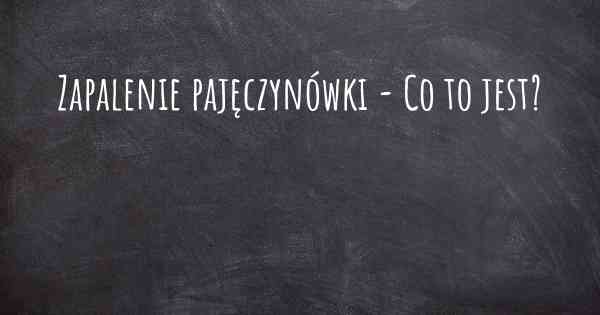 Zapalenie pajęczynówki - Co to jest?